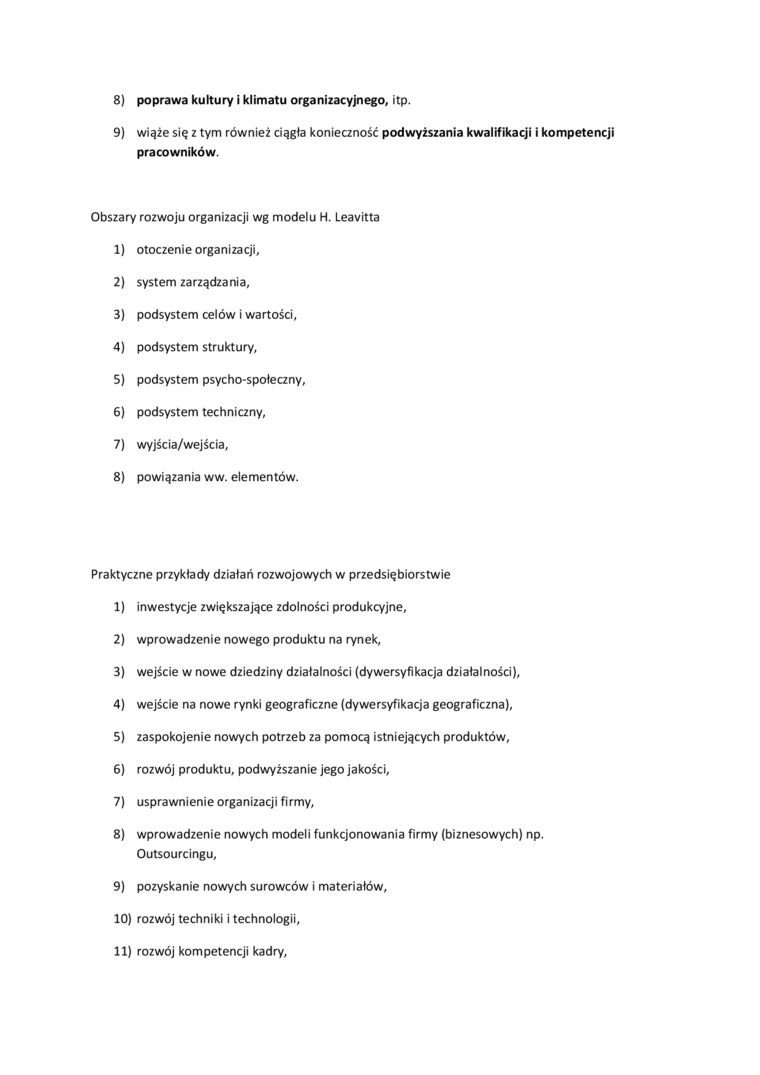 8) poprawa kultury i klimatu organizacyjnego, itp.

9) wiąże się z tym również ciągła konieczność podwyższania kwalifikacji i kompetencji pracowników.

Obszary rozwoju organizacji wg modelu H. Leavitta

1) otoczenie organizacji,

2) system zarządzania,

3) podsystem celów i wartości,

4) podsystem struktury,

5) podsystem psycho-społeczny,

6) podsystem techniczny,

7) wyjścia/wejścia,

8) powiązania ww. elementów.

Praktyczne przykłady działań rozwojowych w przedsiębiorstwie

1) inwestycje zwiększające zdolności produkcyjne,

2) wprowadzenie nowego produktu na rynek,

3) wejście w nowe dziedziny działalności (dywersyfikacja działalności),

4) wejście na nowe rynki geograficzne (dywersyfikacja geograficzna),

5) zaspokojenie nowych potrzeb za pomocą istniejących produktów,

6) rozwój produktu, podwyższanie jego jakości,

7) usprawnienie organizacji firmy,

8) wprowadzenie nowych modeli funkcjonowania firmy (biznesowych) np. Outsourcingu,

9) pozyskanie nowych surowców i materiałów,

10) rozwój techniki i technologii,

11) rozwój kompetencji kadry,